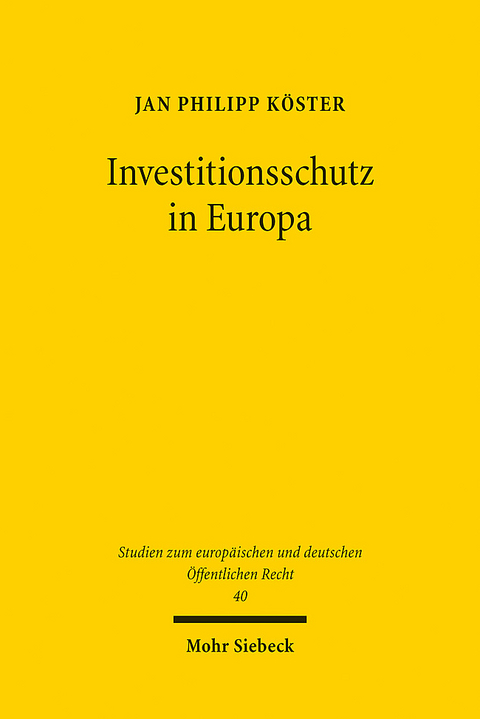 JAN PHILIPP KÖSTER

Investitionsschutz in Europa

Studien zum europäischen und deutschen Öffentlichen Recht
40

Mohr Siebeck